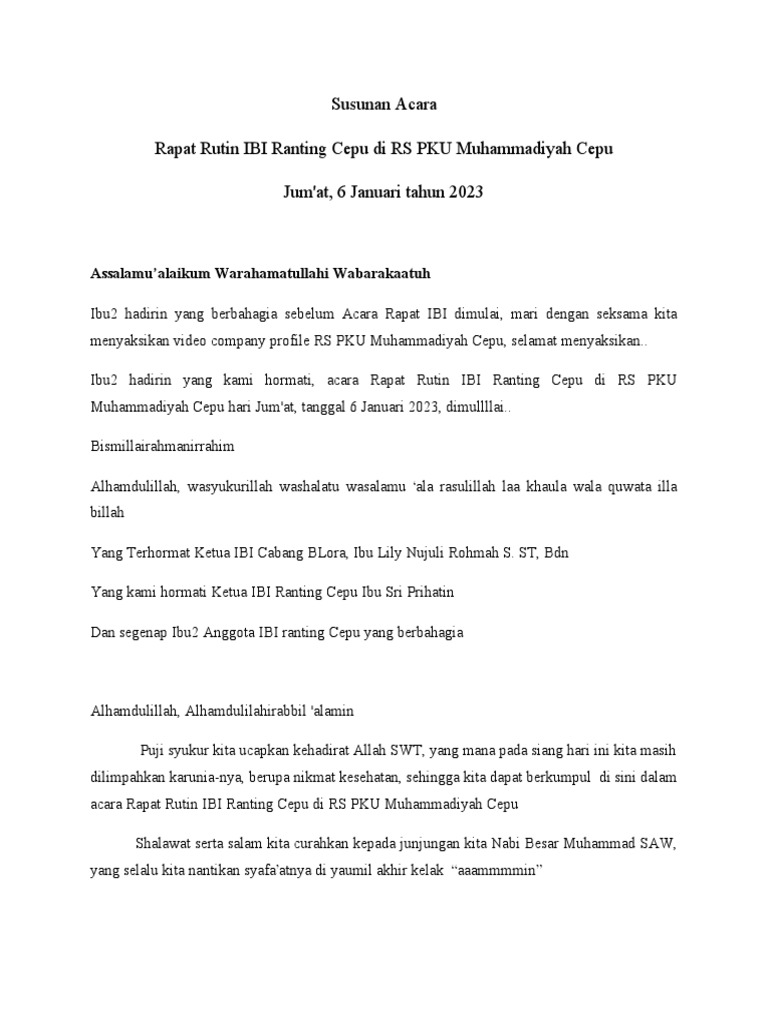 Susunan Acara

Rapat Rutin IBI Ranting Cepu di RS PKU Muhammadiyah Cepu

Jum'at, 6 Januari tahun 2023

Assalamu'alaikum Warahamatullahi Wabarakaatuh

Ibu2 hadirin yang berbahagia sebelum Acara Rapat IBI dimulai, mari dengan seksama kita menyaksikan video company profile RS PKU Muhammadiyah Cepu, selamat menyaksikan..

Ibu2 hadirin yang kami hormati, acara Rapat Rutin IBI Ranting Cepu di RS PKU Muhammadiyah Cepu hari Jum'at, tanggal 6 Januari 2023, dimullllai..

Bismillairahmanirrahim

Alhamdulillah, wasyukurillah washalatu wasalamu 'ala rasulillah laa khaula wala quwata illa billah

Yang Terhormat Ketua IBI Cabang BLora, Ibu Lily Nujuli Rohmah S. ST, Bdn

Yang kami hormati Ketua IBI Ranting Cepu Ibu Sri Prihatin

Dan segenap Ibu2 Anggota IBI ranting Cepu yang berbahagia

Alhamdulillah, Alhamdulilahirabbil 'alamin

Puji syukur kita ucapkan kehadirat Allah SWT, yang mana pada siang hari ini kita masih dilimpahkan karunia-nya, berupa nikmat kesehatan, sehingga kita dapat berkumpul di sini dalam acara Rapat Rutin IBI Ranting Cepu di RS PKU Muhammadiyah Cepu

Shalawat serta salam kita curahkan kepada junjungan kita Nabi Besar Muhammad SAW, yang selalu kita nantikan syafa'atnya di yaumil akhir kelak "aaammmmin"